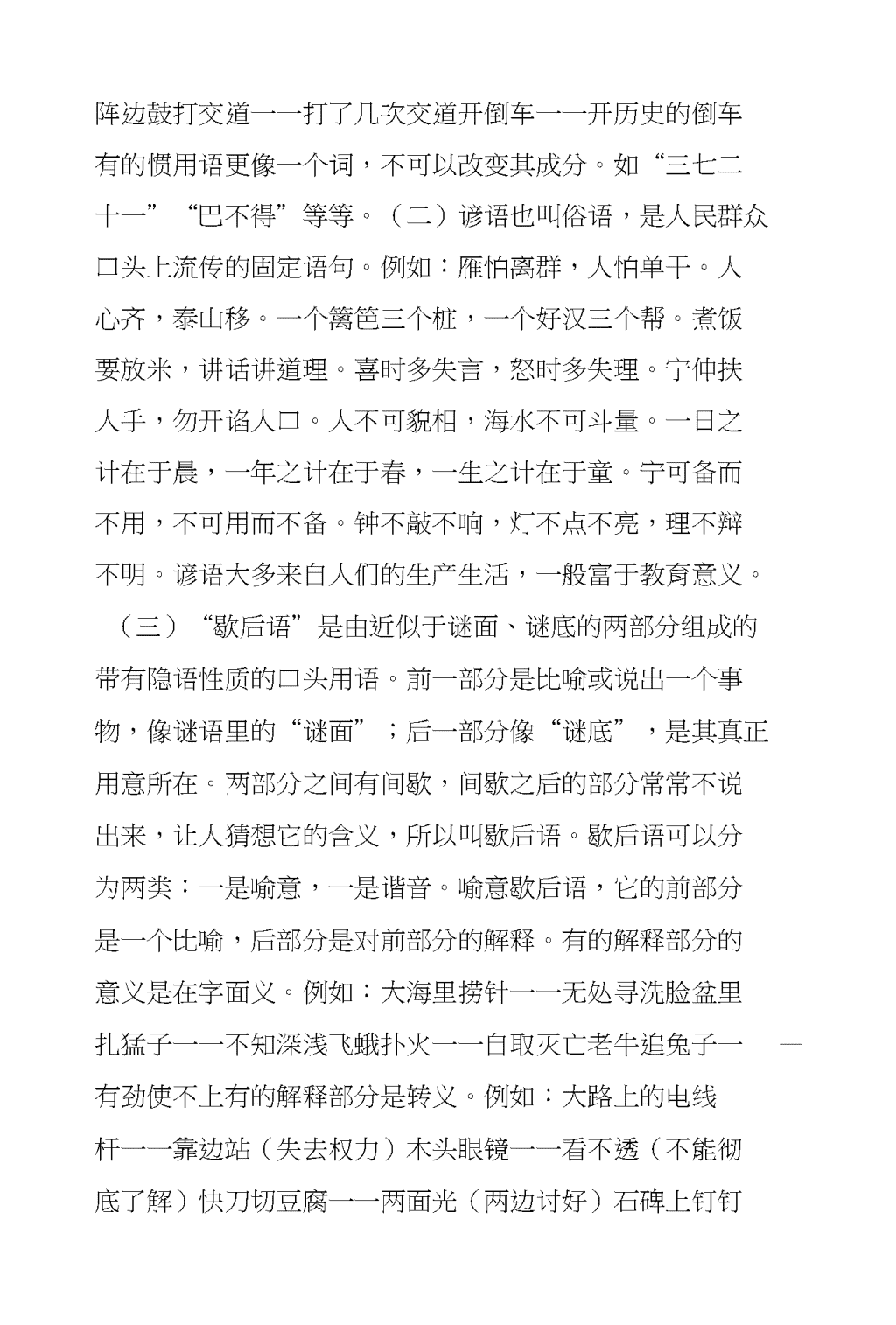 阵边鼓打交道——打了几次交道开倒车——开历史的倒车有的惯用语更像一个词，不可以改变其成分。如“三七二十一”“巴不得”等等。（二）谚语也叫俗语，是人民群众口头上流传的固定语句。例如：雁怕离群，人怕单干。人心齐，泰山移。一个篱笆三个桩，一个好汉三个帮。煮饭要放米，讲话讲道理。喜时多失言，怒时多失理。宁伸扶人手，勿开谄人口。人不可貌相，海水不可斗量。一日之计在于晨，一年之计在于春，一生之计在于童。宁可备而不用，不可用而不备。钟不敲不响，灯不点不亮，理不辩不明。谚语大多来自人们的生产生活，一般富于教育意义。

（三）“歇后语”是由近似于谜面、谜底的两部分组成的带有隐语性质的口头用语。前一部分是比喻或说出一个事物，像谜语里的“谜面”；后一部分像“谜底”，是其真正用意所在。两部分之间有间歇，间歇之后的部分常常不说出来，让人猜想它的含义，所以叫歇后语。歇后语可以分为两类：一是喻意，一是谐音。喻意歇后语，它的前部分是一个比喻，后部分是对前部分的解释。有的解释部分的意义是在字面义。例如：大海里捞针——无处寻洗脸盆里扎猛子——不知深浅飞蛾扑火——自取灭亡老牛追兔子——有劲使不上有的解释部分是转义。例如：大路上的电线杆——靠边站（失去权力）木头眼镜——看不透（不能彻底了解）快刀切豆腐——两面光（两边讨好）石碑上钉钉